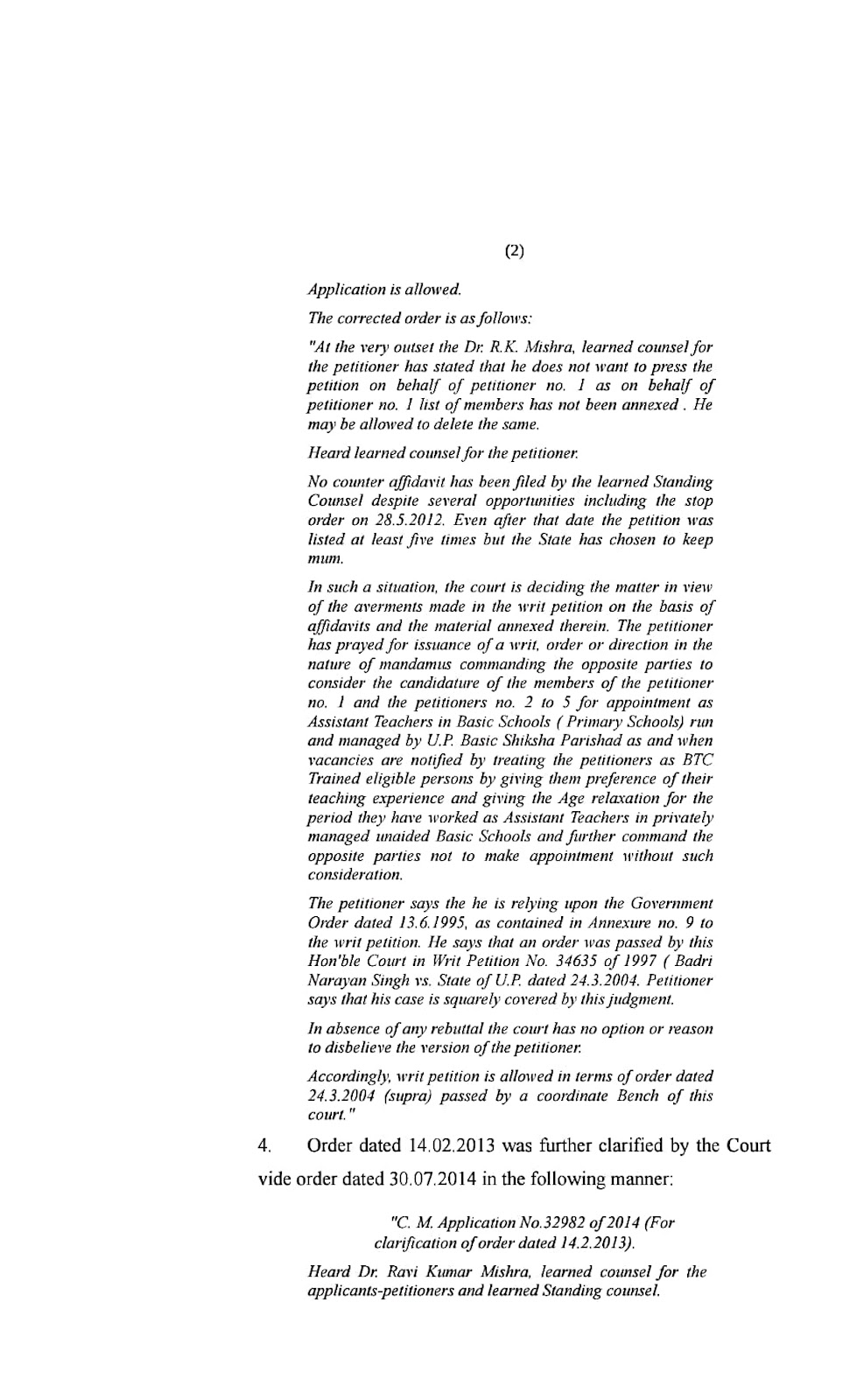 (2)

Application is allowed.

The corrected order is as follows:

"At the very outset the Dr. R.K. Mishra, learned counsel for the petitioner has stated that he does not want to press the petition on behalf of petitioner no. 1 as on behalf of petitioner no. 1 list of members has not been annexed . He may be allowed to delete the same.

Heard learned counsel for the petitioner.

No counter affidavit has been filed by the learned Standing Counsel despite several opportunities including the stop order on 28.5.2012. Even after that date the petition was listed at least five times but the State has chosen to keep mum.

In such a situation, the court is deciding the matter in view of the averments made in the writ petition on the basis of affidavits and the material annexed therein. The petitioner has prayed for issuance of a writ, order or direction in the nature of mandamus commanding the opposite parties to consider the candidature of the members of the petitioner no. 1 and the petitioners no. 2 to 5 for appointment as Assistant Teachers in Basic Schools ( Primary Schools) run and managed by U.P. Basic Shiksha Parishad as and when vacancies are notified by treating the petitioners as BTC Trained eligible persons by giving them preference of their teaching experience and giving the Age relaxation for the period they have worked as Assistant Teachers in privately managed unaided Basic Schools and further command the opposite parties not to make appointment without such consideration.

The petitioner says the he is relying upon the Government Order dated 13.6.1995, as contained in Annexure no. 9 to the writ petition. He says that an order was passed by this Hon'ble Court in Writ Petition No. 34635 of 1997 ( Badri Narayan Singh vs. State of U.P. dated 24.3.2004. Petitioner says that his case is squarely covered by this judgment.

In absence of any rebuttal the court has no option or reason to disbelieve the version of the petitioner.

Accordingly, writ petition is allowed in terms of order dated 24.3.2004 (supra) passed by a coordinate Bench of this court."

4. Order dated 14.02.2013 was further clarified by the Court vide order dated 30.07.2014 in the following manner:

"C. M. Application No.32982 of 2014 (For clarification of order dated 14.2.2013).

Heard Dr. Ravi Kumar Mishra, learned counsel for the applicants-petitioners and learned Standing counsel.